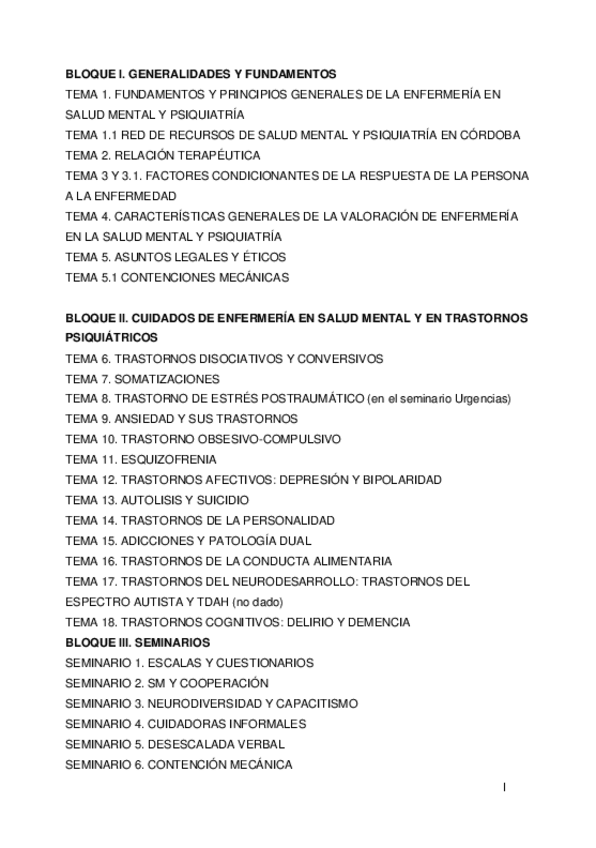 BLOQUE I. GENERALIDADES Y FUNDAMENTOS
TEMA 1. FUNDAMENTOS Y PRINCIPIOS GENERALES DE LA ENFERMERÍA EN SALUD MENTAL Y PSIQUIATRÍA
TEMA 1.1 RED DE RECURSOS DE SALUD MENTAL Y PSIQUIATRÍA EN CÓRDOBA
TEMA 2. RELACIÓN TERAPÉUTICA
TEMA 3 Y 3.1. FACTORES CONDICIONANTES DE LA RESPUESTA DE LA PERSONA A LA ENFERMEDAD
TEMA 4. CARACTERÍSTICAS GENERALES DE LA VALORACIÓN DE ENFERMERÍA EN LA SALUD MENTAL Y PSIQUIATRÍA
TEMA 5. ASUNTOS LEGALES Y ÉTICOS
TEMA 5.1 CONTENCIONES MECÁNICAS

BLOQUE II. CUIDADOS DE ENFERMERÍA EN SALUD MENTAL Y EN TRASTORNOS PSIQUIÁTRICOS
TEMA 6. TRASTORNOS DISOCIATIVOS Y CONVERSIVOS
TEMA 7. SOMATIZACIONES
TEMA 8. TRASTORNO DE ESTRÉS POSTRAUMÁTICO (en el seminario Urgencias)
TEMA 9. ANSIEDAD Y SUS TRASTORNOS
TEMA 10. TRASTORNO OBSESIVO-COMPULSIVO
TEMA 11. ESQUIZOFRENIA
TEMA 12. TRASTORNOS AFECTIVOS: DEPRESIÓN Y BIPOLARIDAD
TEMA 13. AUTOLISIS Y SUICIDIO
TEMA 14. TRASTORNOS DE LA PERSONALIDAD
TEMA 15. ADICCIONES Y PATOLOGÍA DUAL
TEMA 16. TRASTORNOS DE LA CONDUCTA ALIMENTARIA
TEMA 17. TRASTORNOS DEL NEURODESARROLLO: TRASTORNOS DEL ESPECTRO AUTISTA Y TDAH (no dado)
TEMA 18. TRASTORNOS COGNITIVOS: DELIRIO Y DEMENCIA
BLOQUE III. SEMINARIOS
SEMINARIO 1. ESCALAS Y CUESTIONARIOS
SEMINARIO 2. SM Y COOPERACIÓN
SEMINARIO 3. NEURODIVERSIDAD Y CAPACITISMO
SEMINARIO 4. CUIDADORAS INFORMALES
SEMINARIO 5. DESESCALADA VERBAL
SEMINARIO 6. CONTENCIÓN MECÁNICA

I